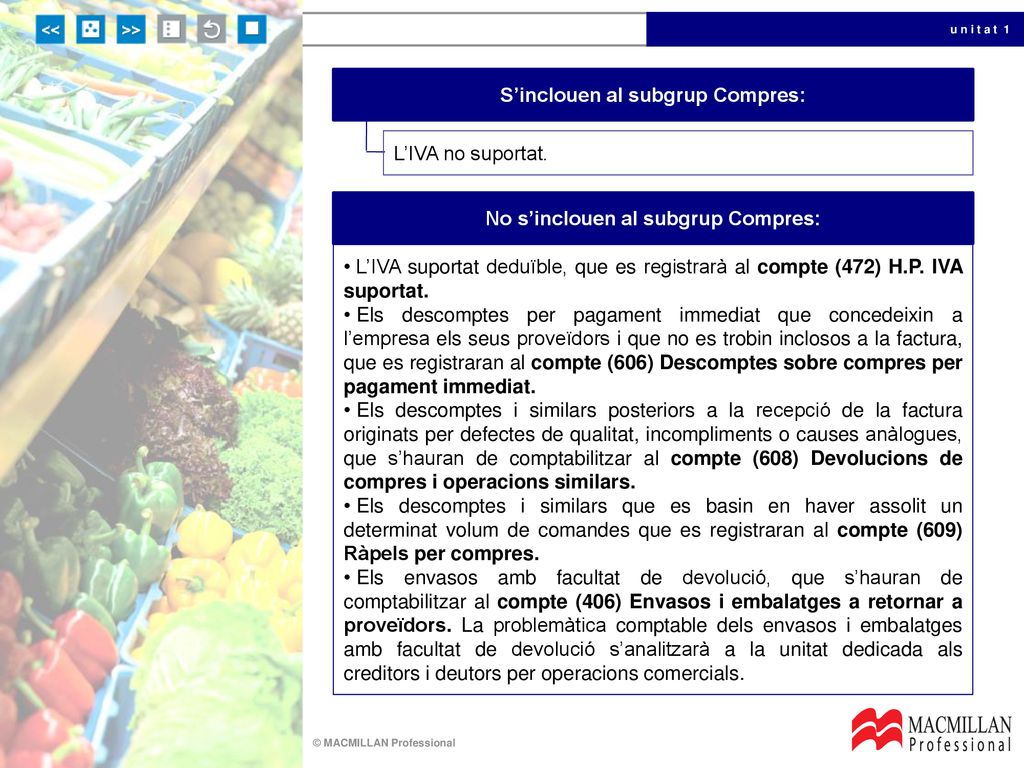 << >>

unitat 1

S’inclouen al subgrup Compres:

L’IVA no suportat.

No s’inclouen al subgrup Compres:

• L’IVA suportat deduïble, que es registrarà al compte (472) H.P. IVA suportat.
• Els descomptes per pagament immediat que concedeixin a l’empresa els seus proveïdors i que no es trobin inclosos a la factura, que es registraran al compte (606) Descomptes sobre compres per pagament immediat.
• Els descomptes i similars posteriors a la recepció de la factura originats per defectes de qualitat, incompliments o causes anàlogues, que s’hauran de comptabilitzar al compte (608) Devolucions de compres i operacions similars.
• Els descomptes i similars que es basin en haver assolit un determinat volum de comandes que es registraran al compte (609) Ràpels per compres.
• Els envasos amb facultat de devolució, que s’hauran de comptabilitzar al compte (406) Envasos i embalatges a retornar a proveïdors. La problemàtica comptable dels envasos i embalatges amb facultat de devolució s’analitzarà a la unitat dedicada als creditors i deutors per operacions comercials.

© MACMILLAN Professional

MACMILLAN Professional